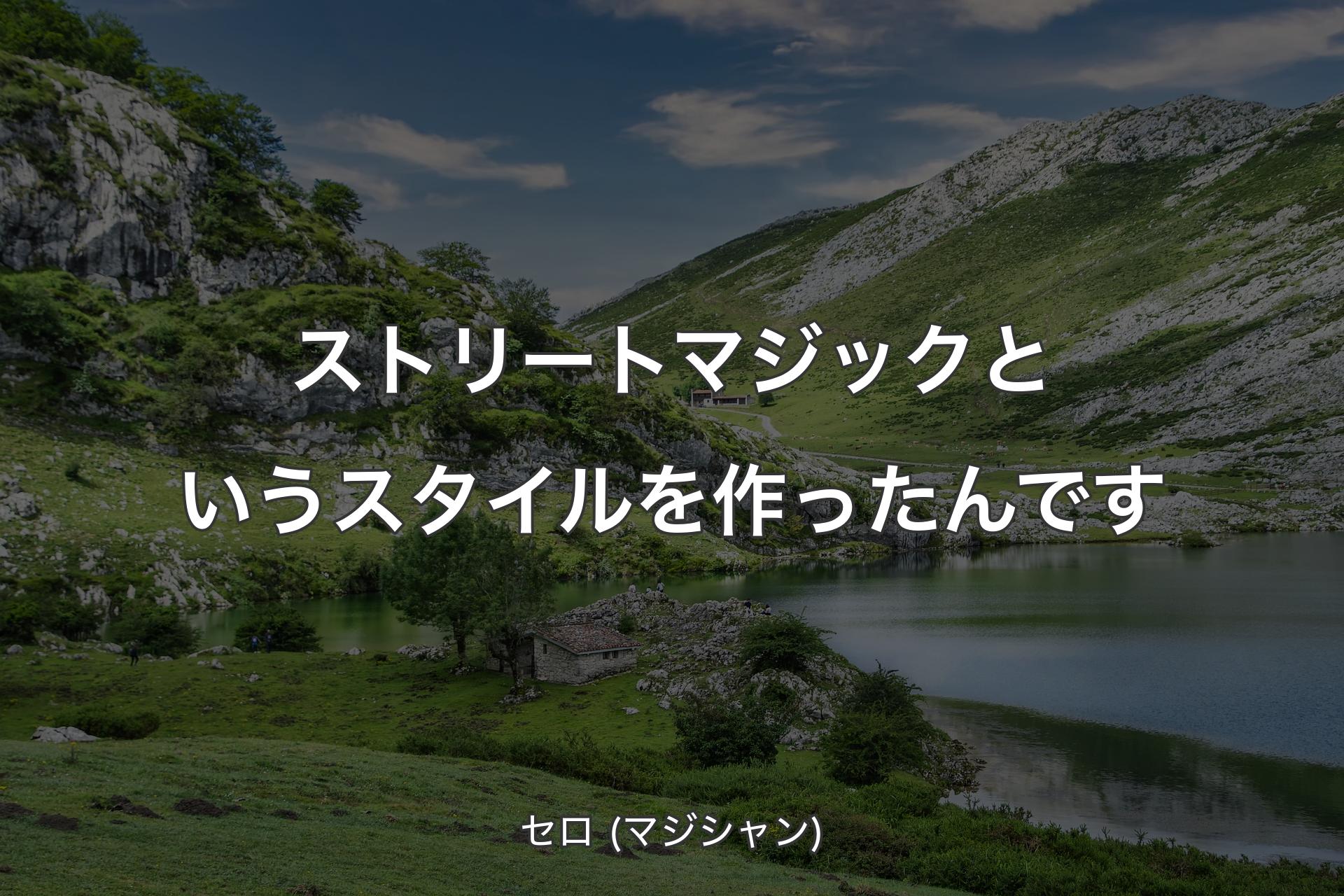 ストリートマジックというスタイルを作ったんです

セロ (マジシャン)